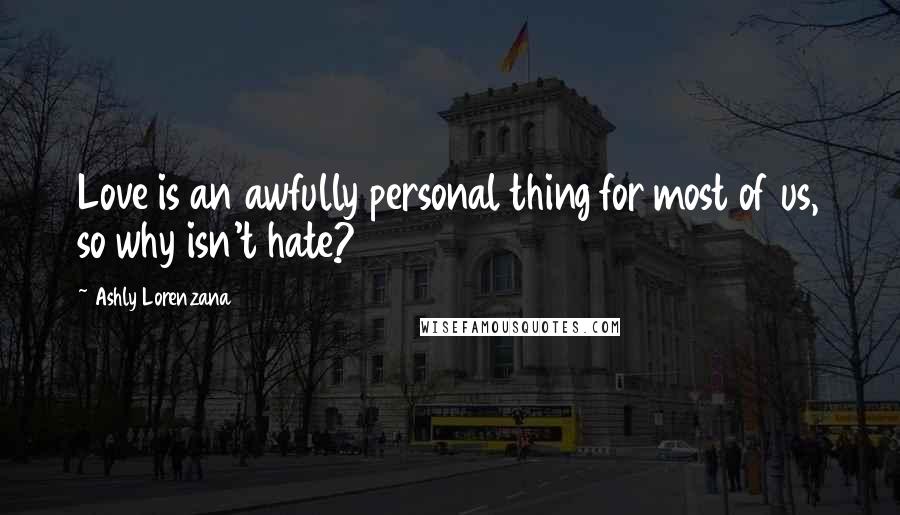 Love is an awfully personal thing for most of us, so why isn't hate?

~ Ashly Lorenzana

WISEFAMOUSQUOTES.COM